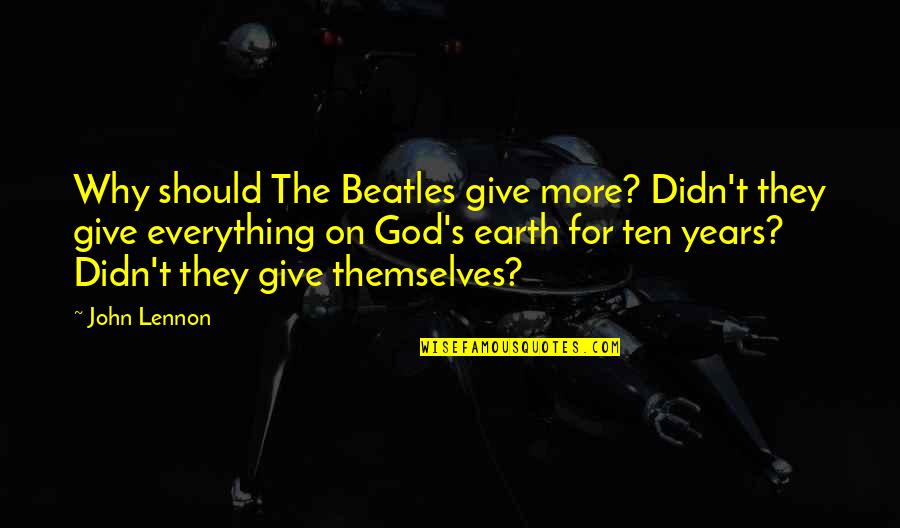 Why should The Beatles give more? Didn't they give everything on God's earth for ten years? Didn't they give themselves?

~ John Lennon

WISEFAMOUSQUOTES.COM